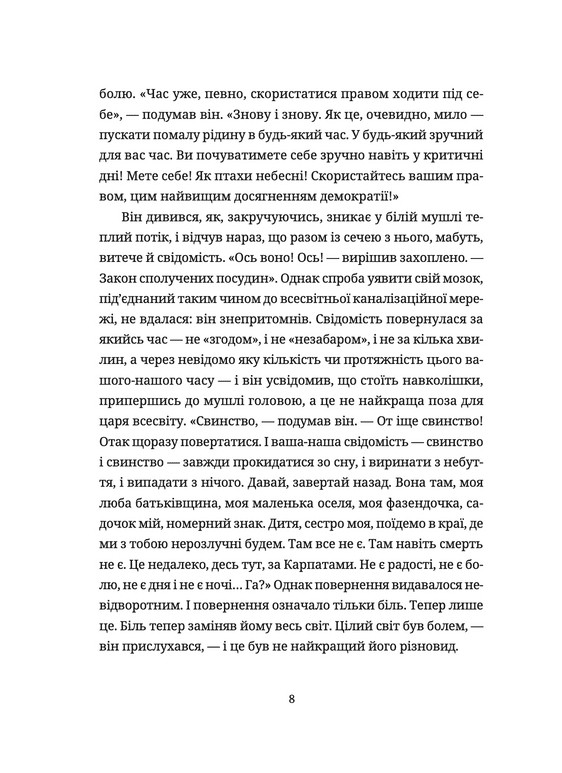 болю. «Час уже, певно, скористатися правом ходити під себе», — подумав він. «Знову і знову. Як це, очевидно, мило — пускати помалу рідину в будь-який час. У будь-який зручний для вас час. Ви почуватимете себе зручно навіть у критичні дні! Мете себе! Як птахи небесні! Скористайтесь вашим правом, цим найвищим досягненням демократії!»

Він дивився, як, закручуючись, зникає у білій мушлі теплий потік, і відчув нараз, що разом із сечею з нього, мабуть, витече й свідомість. «Ось воно! Ось! — вирішив захоплено. — Закон сполучених посудин». Однак спроба уявити свій мозок, під'єднаний таким чином до всесвітньої каналізаційної мережі, не вдалася: він знепритомнів. Свідомість повернулася за якийсь час — не «згодом», і не «незабаром», і не за кілька хвилин, а через невідомо яку кількість чи протяжність цього вашого-нашого часу — і він усвідомив, що стоїть навколішки, припершись до мушлі головою, а це не найкраща поза для царя всесвіту. «Свинство, — подумав він. — От іще свинство! Отак щоразу повертатися. І ваша-наша свідомість — свинство і свинство — завжди прокидатися зо сну, і виринати з небуття, і випадати з нічого. Давай, завертай назад. Вона там, моя люба батьківщина, моя маленька оселя, моя фазендочка, садочок мій, номерний знак. Дитя, сестро моя, поїдемо в краї, де ми з тобою нерозлучні будем. Там все не є. Там навіть смерть не є. Це недалеко, десь тут, за Карпатами. Не є радості, не є болю, не є дня і не є ночі... Га?» Однак повернення видавалося невідворотним. І повернення означало тільки біль. Тепер лише це. Біль тепер заміняв йому весь світ. Цілий світ був болем, — він прислухався, — і це був не найкращий його різновид.

8